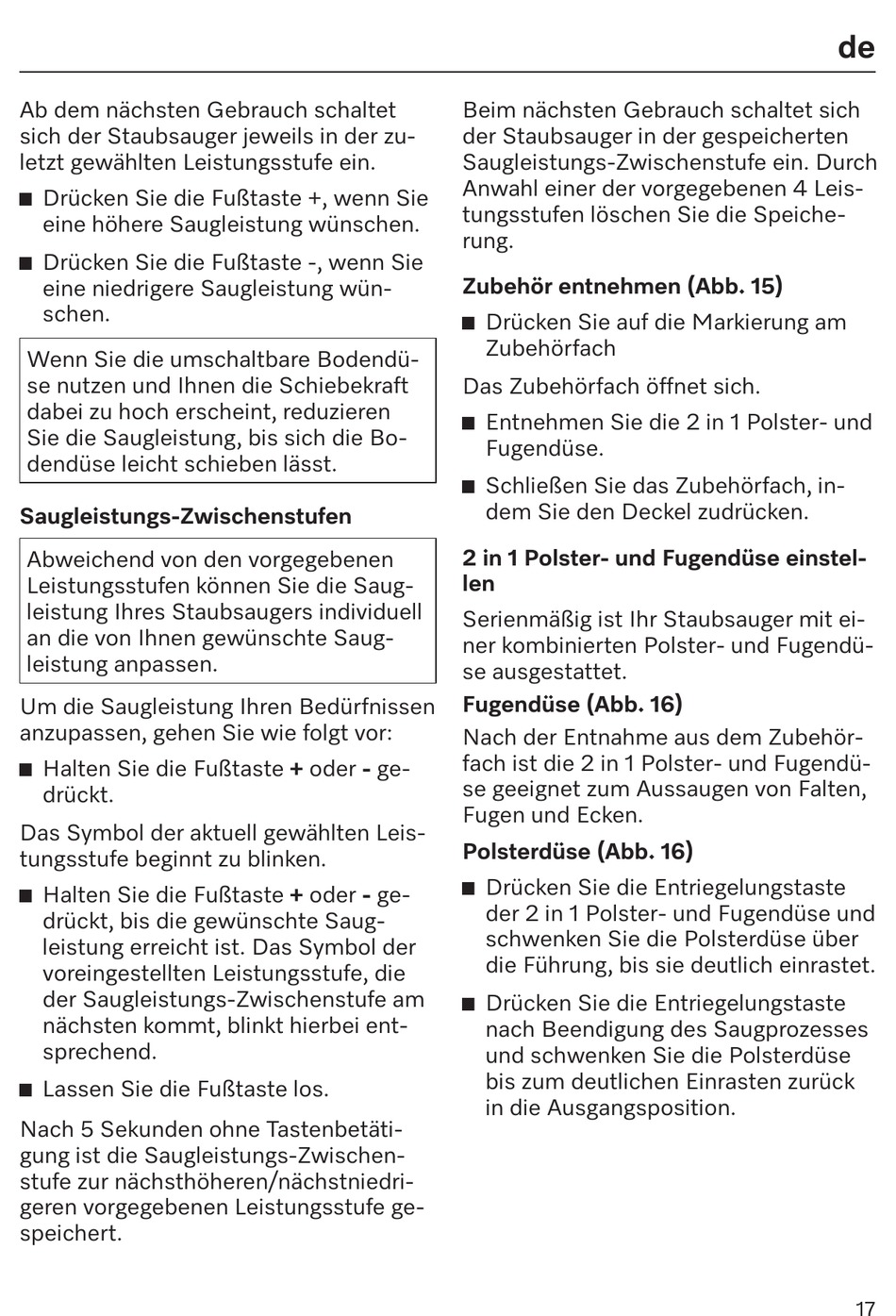 de

Ab dem nächsten Gebrauch schaltet sich der Staubsauger jeweils in der zuletzt gewählten Leistungsstufe ein.

■ Drücken Sie die Fußtaste +, wenn Sie eine höhere Saugleistung wünschen.

■ Drücken Sie die Fußtaste -, wenn Sie eine niedrigere Saugleistung wünschen.

Wenn Sie die umschaltbare Bodendüse nutzen und Ihnen die Schiebekraft dabei zu hoch erscheint, reduzieren Sie die Saugleistung, bis sich die Bodendüse leicht schieben lässt.

Saugleistungs-Zwischenstufen

Abweichend von den vorgegebenen Leistungsstufen können Sie die Saugleistung Ihres Staubsaugers individuell an die von Ihnen gewünschte Saugleistung anpassen.

Um die Saugleistung Ihren Bedürfnissen anzupassen, gehen Sie wie folgt vor:

■ Halten Sie die Fußtaste + oder - gedrückt.

Das Symbol der aktuell gewählten Leistungsstufe beginnt zu blinken.

■ Halten Sie die Fußtaste + oder - gedrückt, bis die gewünschte Saugleistung erreicht ist. Das Symbol der voreingestellten Leistungsstufe, die der Saugleistungs-Zwischenstufe am nächsten kommt, blinkt hierbei entsprechend.

■ Lassen Sie die Fußtaste los.

Nach 5 Sekunden ohne Tastenbetätigung ist die Saugleistungs-Zwischenstufe zur nächsthöheren/nächstniedrigeren vorgegebenen Leistungsstufe gespeichert.

Beim nächsten Gebrauch schaltet sich der Staubsauger in der gespeicherten Saugleistungs-Zwischenstufe ein. Durch Anwahl einer der vorgegebenen 4 Leistungsstufen löschen Sie die Speicherung.

Zubehör entnehmen (Abb. 15)

■ Drücken Sie auf die Markierung am Zubehörfach

Das Zubehörfach öffnet sich.

■ Entnehmen Sie die 2 in 1 Polster- und Fugendüse.

■ Schließen Sie das Zubehörfach, indem Sie den Deckel zudrücken.

2 in 1 Polster- und Fugendüse einstellen

Serienmäßig ist Ihr Staubsauger mit einer kombinierten Polster- und Fugendüse ausgestattet.

Fugendüse (Abb. 16)

Nach der Entnahme aus dem Zubehörfach ist die 2 in 1 Polster- und Fugendüse geeignet zum Aussaugen von Falten, Fugen und Ecken.

Polsterdüse (Abb. 16)

■ Drücken Sie die Entriegelungstaste der 2 in 1 Polster- und Fugendüse und schwenken Sie die Polsterdüse über die Führung, bis sie deutlich einrastet.

■ Drücken Sie die Entriegelungstaste nach Beendigung des Saugprozesses und schwenken Sie die Polsterdüse bis zum deutlichen Einrasten zurück in die Ausgangsposition.

17